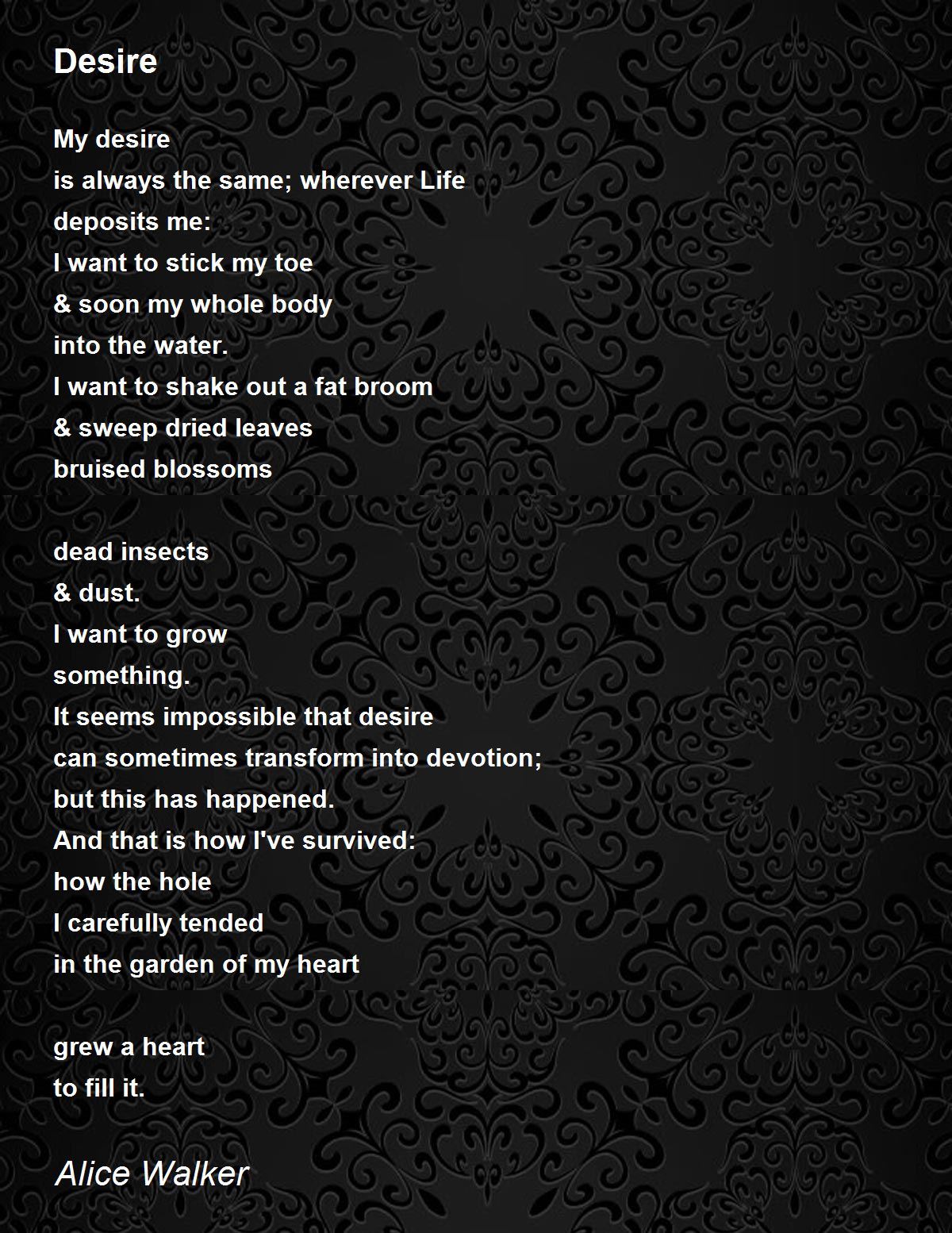 Desire

My desire
is always the same; wherever Life
deposits me:
I want to stick my toe
& soon my whole body
into the water.
I want to shake out a fat broom
& sweep dried leaves
bruised blossoms

dead insects
& dust.
I want to grow
something.
It seems impossible that desire
can sometimes transform into devotion;
but this has happened.
And that is how I've survived:
how the hole
I carefully tended
in the garden of my heart

grew a heart
to fill it.

Alice Walker